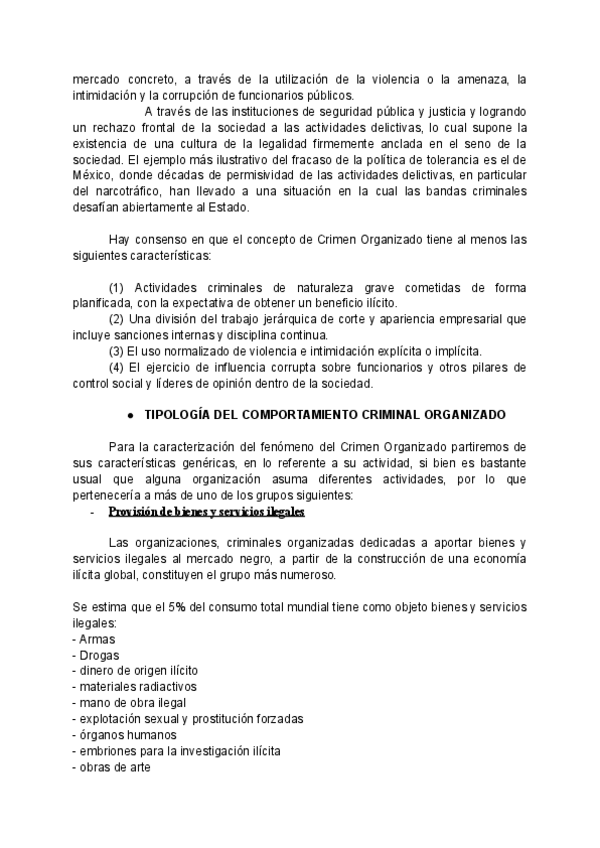 mercado concreto, a través de la utilización de la violencia o la amenaza, la intimidación y la corrupción de funcionarios públicos.

A través de las instituciones de seguridad pública y justicia y logrando un rechazo frontal de la sociedad a las actividades delictivas, lo cual supone la existencia de una cultura de la legalidad firmemente anclada en el seno de la sociedad. El ejemplo más ilustrativo del fracaso de la política de tolerancia es el de México, donde décadas de permisividad de las actividades delictivas, en particular del narcotráfico, han llevado a una situación en la cual las bandas criminales desafían abiertamente al Estado.

Hay consenso en que el concepto de Crimen Organizado tiene al menos las siguientes características:

(1) Actividades criminales de naturaleza grave cometidas de forma planificada, con la expectativa de obtener un beneficio ilícito.
(2) Una división del trabajo jerárquica de corte y apariencia empresarial que incluye sanciones internas y disciplina continua.
(3) El uso normalizado de violencia e intimidación explícita o implícita.
(4) El ejercicio de influencia corrupta sobre funcionarios y otros pilares de control social y líderes de opinión dentro de la sociedad.

● TIPOLOGÍA DEL COMPORTAMIENTO CRIMINAL ORGANIZADO

Para la caracterización del fenómeno del Crimen Organizado partiremos de sus características genéricas, en lo referente a su actividad, si bien es bastante usual que alguna organización asuma diferentes actividades, por lo que pertenecería a más de uno de los grupos siguientes:
- Provisión de bienes y servicios ilegales

Las organizaciones, criminales organizadas dedicadas a aportar bienes y servicios ilegales al mercado negro, a partir de la construcción de una economía ilícita global, constituyen el grupo más numeroso.

Se estima que el 5% del consumo total mundial tiene como objeto bienes y servicios ilegales:
- Armas
- Drogas
- dinero de origen ilícito
- materiales radiactivos
- mano de obra ilegal
- explotación sexual y prostitución forzadas
- órganos humanos
- embriones para la investigación ilícita
- obras de arte